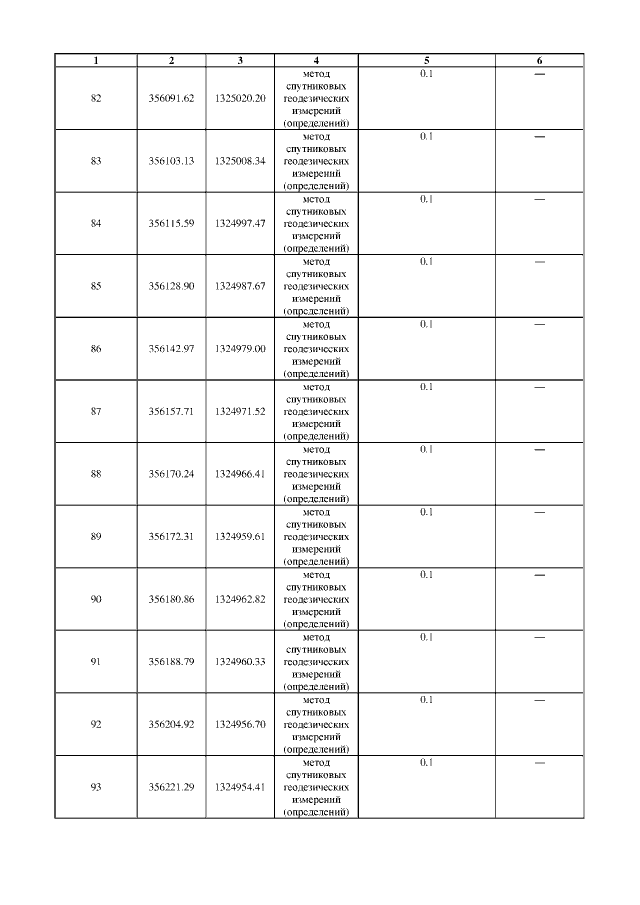 | 1 | 2 | 3 | 4 | 5 | 6 |
|---|---|---|---|---|---|
| 82 | 356091.62 | 1325020.20 | метод спутниковых геодезических измерений (определений) | 0.1 | — |
| 83 | 356103.13 | 1325008.34 | метод спутниковых геодезических измерений (определений) | 0.1 | — |
| 84 | 356115.59 | 1324997.47 | метод спутниковых геодезических измерений (определений) | 0.1 | — |
| 85 | 356128.90 | 1324987.67 | метод спутниковых геодезических измерений (определений) | 0.1 | — |
| 86 | 356142.97 | 1324979.00 | метод спутниковых геодезических измерений (определений) | 0.1 | — |
| 87 | 356157.71 | 1324971.52 | метод спутниковых геодезических измерений (определений) | 0.1 | — |
| 88 | 356170.24 | 1324966.41 | метод спутниковых геодезических измерений (определений) | 0.1 | — |
| 89 | 356172.31 | 1324959.61 | метод спутниковых геодезических измерений (определений) | 0.1 | — |
| 90 | 356180.86 | 1324962.82 | метод спутниковых геодезических измерений (определений) | 0.1 | — |
| 91 | 356188.79 | 1324960.33 | метод спутниковых геодезических измерений (определений) | 0.1 | — |
| 92 | 356204.92 | 1324956.70 | метод спутниковых геодезических измерений (определений) | 0.1 | — |
| 93 | 356221.29 | 1324954.41 | метод спутниковых геодезических измерений (определений) | 0.1 | — |